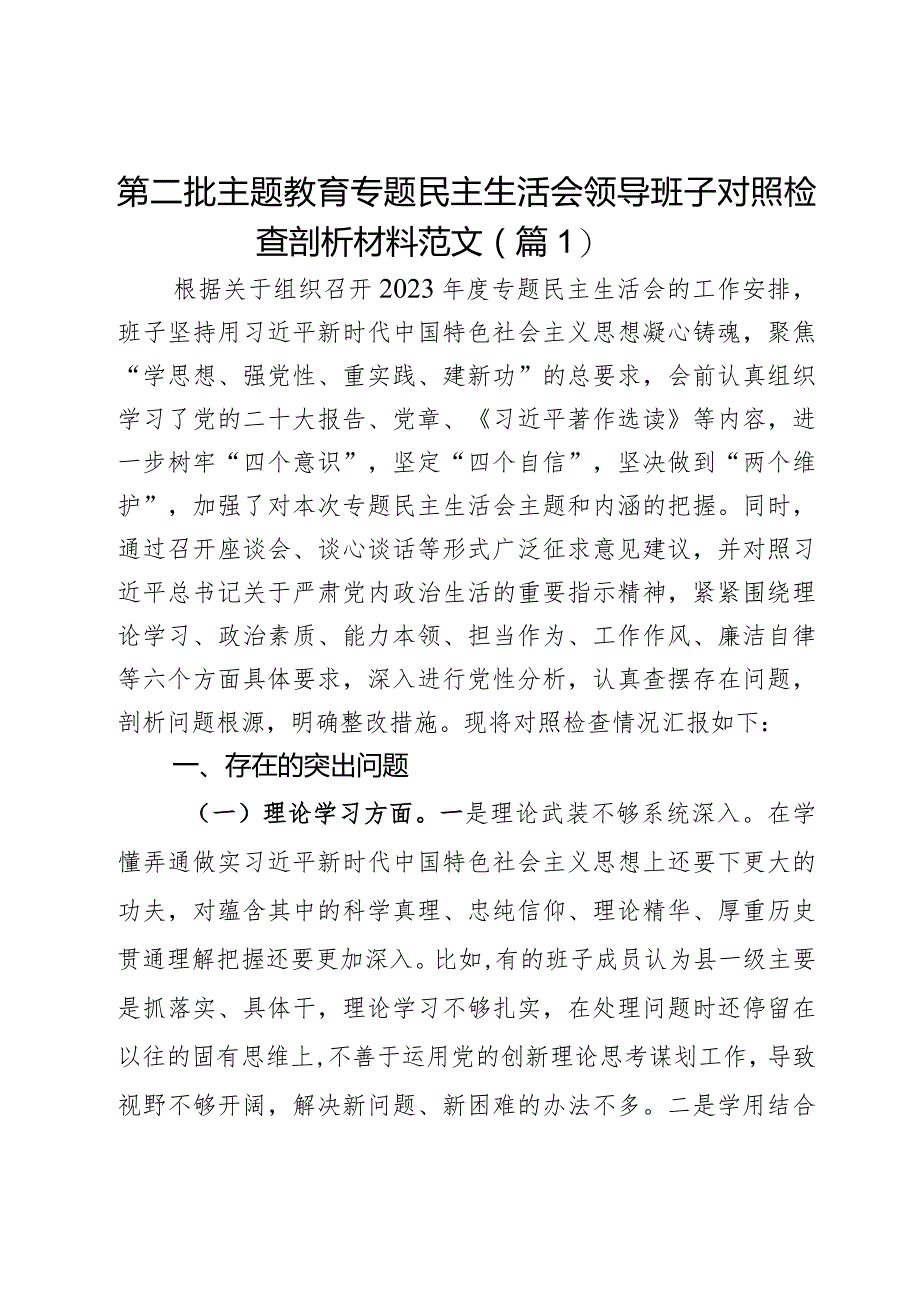 第二批主题教育专题民主生活会领导班子对照检查剖析材料范文（篇1）

根据关于组织召开2023年度专题民主生活会的工作安排，班子坚持用习近平新时代中国特色社会主义思想凝心铸魂，聚焦“学思想、强党性、重实践、建新功”的总要求，会前认真组织学习了党的二十大报告、党章、《习近平著作选读》等内容，进一步树牢“四个意识”，坚定“四个自信”，坚决做到“两个维护”，加强了对本次专题民主生活会主题和内涵的把握。同时，通过召开座谈会、谈心谈话等形式广泛征求意见建议，并对照习近平总书记关于严肃党内政治生活的重要指示精神，紧紧围绕理论学习、政治素质、能力本领、担当作为、工作作风、廉洁自律等六个方面具体要求，深入进行党性分析，认真查摆存在问题，剖析问题根源，明确整改措施。现将对照检查情况汇报如下：

一、存在的突出问题

（一）理论学习方面。一是理论武装不够系统深入。在学懂弄通做实习近平新时代中国特色社会主义思想上还要下更大的功夫，对蕴含其中的科学真理、忠纯信仰、理论精华、厚重历史贯通理解把握还要更加深入。比如，有的班子成员认为县一级主要是抓落实、具体干，理论学习不够扎实，在处理问题时还停留在以往的固有思维上，不善于运用党的创新理论思考谋划工作，导致视野不够开阔，解决新问题、新困难的办法不多。二是学用结合